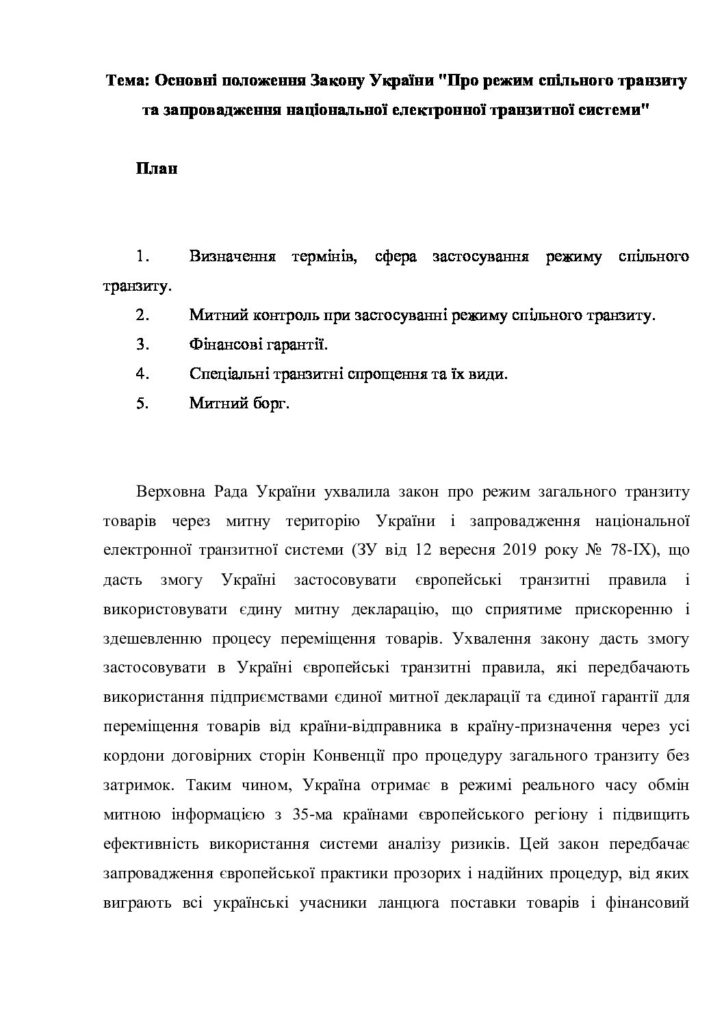 Тема: Основні положення Закону України "Про режим спільного транзиту та запровадження національної електронної транзитної системи"

План

1. Визначення термінів, сфера застосування режиму спільного транзиту.
2. Митний контроль при застосуванні режиму спільного транзиту.
3. Фінансові гарантії.
4. Спеціальні транзитні спрощення та їх види.
5. Митний борг.

Верховна Рада України ухвалила закон про режим загального транзиту товарів через митну територію України і запровадження національної електронної транзитної системи (ЗУ від 12 вересня 2019 року № 78-IX), що дасть змогу Україні застосовувати європейські транзитні правила і використовувати єдину митну декларацію, що сприятиме прискоренню і здешевленню процесу переміщення товарів. Ухвалення закону дасть змогу застосовувати в Україні європейські транзитні правила, які передбачають використання підприємствами єдиної митної декларації та єдиної гарантії для переміщення товарів від країни-відправника в країну-призначення через усі кордони договірних сторін Конвенції про процедуру загального транзиту без затримок. Таким чином, Україна отримає в режимі реального часу обмін митною інформацією з 35-ма країнами європейського регіону і підвищить ефективність використання системи аналізу ризиків. Цей закон передбачає запровадження європейської практики прозорих і надійних процедур, від яких виграють всі українські учасники ланцюга поставки товарів і фінансовий